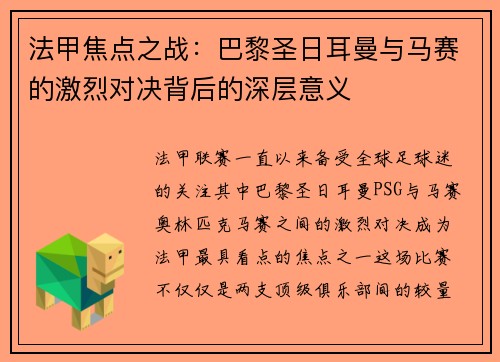 法甲焦点之战：巴黎圣日耳曼与马赛的激烈对决背后的深层意义

法甲联赛一直以来备受全球足球迷的关注其中巴黎圣日耳曼PSG与马赛奥林匹克马赛之间的激烈对决成为法甲最具看点的焦点之一这场比赛不仅仅是两支顶级俱乐部间的较量